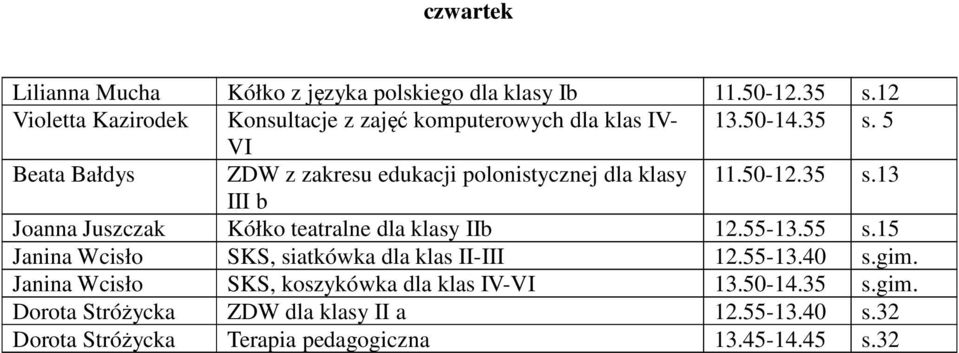 czwartek

| | | | |
|---|---|---|---|
| Lilianna Mucha | Kółko z języka polskiego dla klasy Ib | 11.50-12.35 | s.12 |
| Violetta Kazirodek | Konsultacje z zajęć komputerowych dla klas IV-VI | 13.50-14.35 | s. 5 |
| Beata Bałdys | ZDW z zakresu edukacji polonistycznej dla klasy III b | 11.50-12.35 | s.13 |
| Joanna Juszczak | Kółko teatralne dla klasy IIb | 12.55-13.55 | s.15 |
| Janina Wcisło | SKS, siatkówka dla klas II-III | 12.55-13.40 | s.gim. |
| Janina Wcisło | SKS, koszykówka dla klas IV-VI | 13.50-14.35 | s.gim. |
| Dorota Stróżycka | ZDW dla klasy II a | 12.55-13.40 | s.32 |
| Dorota Stróżycka | Terapia pedagogiczna | 13.45-14.45 | s.32 |